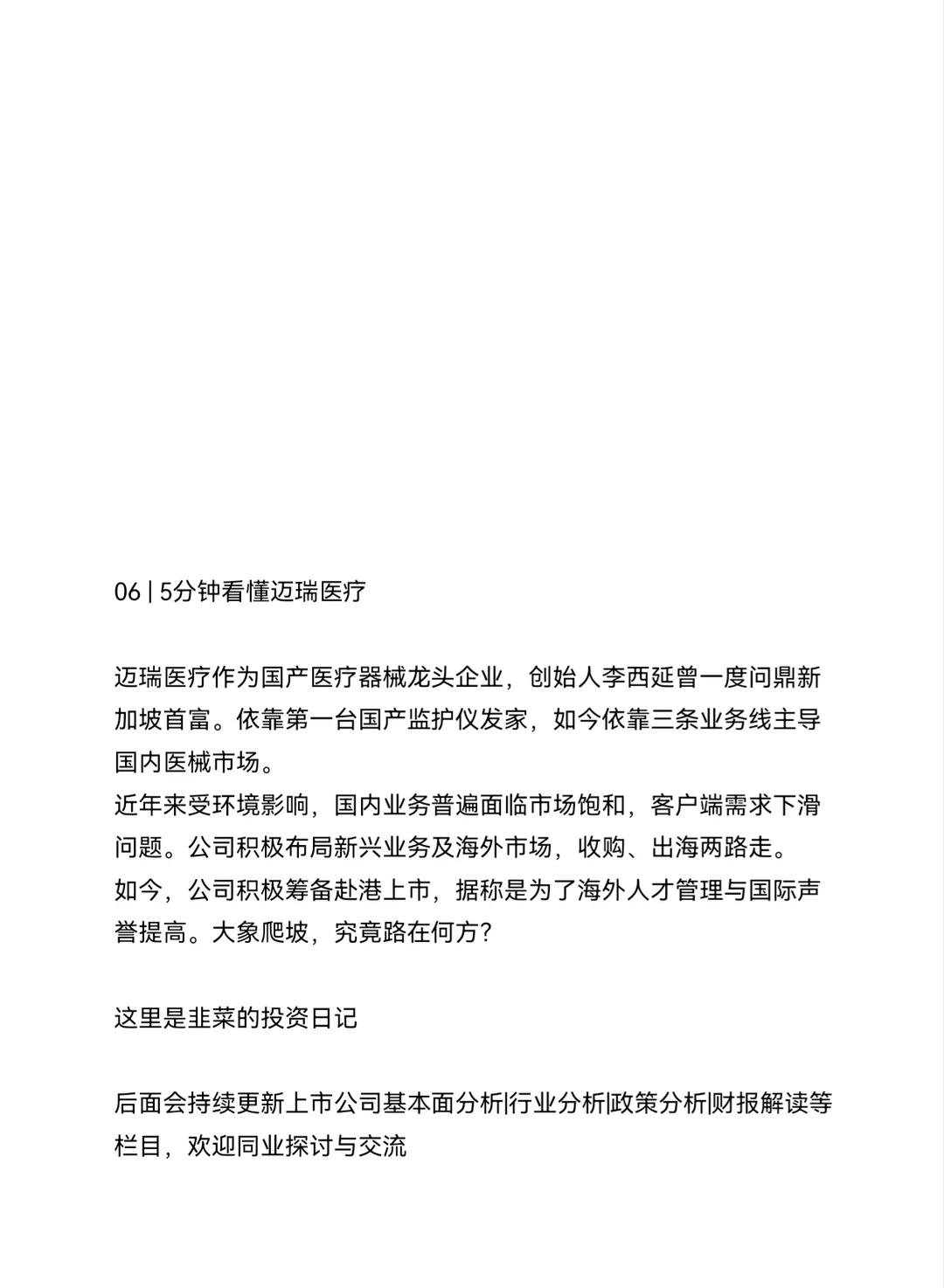 06 | 5分钟看懂迈瑞医疗

迈瑞医疗作为国产医疗器械龙头企业，创始人李西延曾一度问鼎新加坡首富。依靠第一台国产监护仪发家，如今依靠三条业务线主导国内医械市场。
近年来受环境影响，国内业务普遍面临市场饱和，客户端需求下滑问题。公司积极布局新兴业务及海外市场，收购、出海两路走。
如今，公司积极筹备赴港上市，据称是为了海外人才管理与国际声誉提高。大象爬坡，究竟路在何方？

这里是韭菜的投资日记

后面会持续更新上市公司基本面分析|行业分析|政策分析|财报解读等栏目，欢迎同业探讨与交流